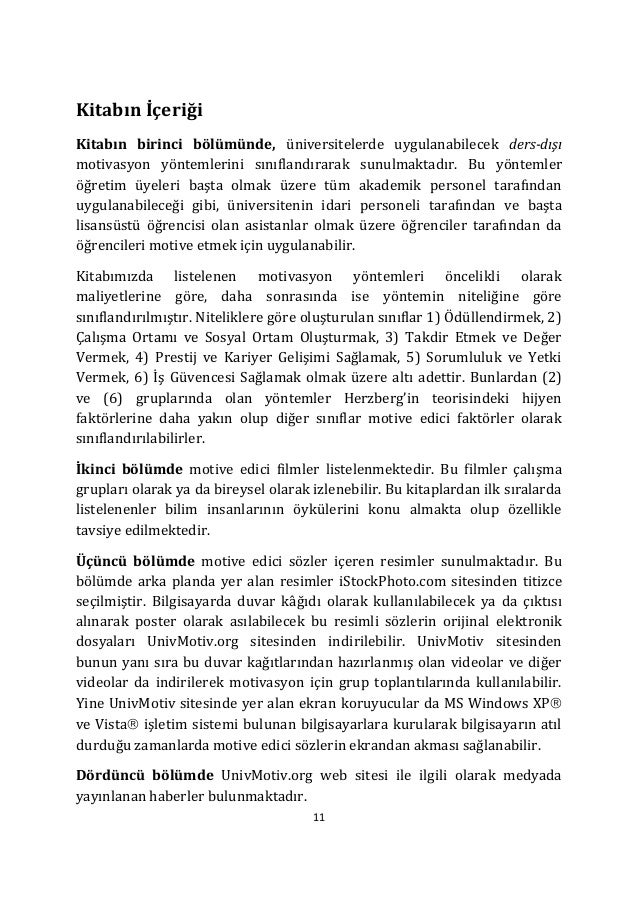 Kitabın İçeriği

Kitabın birinci bölümünde, üniversitelerde uygulanabilecek ders-dışı motivasyon yöntemlerini sınıflandırarak sunulmaktadır. Bu yöntemler öğretim üyeleri başta olmak üzere tüm akademik personel tarafından uygulanabileceği gibi, üniversitenin idari personeli tarafından ve başta lisansüstü öğrencisi olan asistanlar olmak üzere öğrenciler tarafından da öğrencileri motive etmek için uygulanabilir.

Kitabımızda listelenen motivasyon yöntemleri öncelikli olarak maliyetlerine göre, daha sonrasında ise yöntemin niteliğine göre sınıflandırılmıştır. Niteliklere göre oluşturulan sınıflar 1) Ödüllendirmek, 2) Çalışma Ortamı ve Sosyal Ortam Oluşturmak, 3) Takdir Etmek ve Değer Vermek, 4) Prestij ve Kariyer Gelişimi Sağlamak, 5) Sorumluluk ve Yetki Vermek, 6) İş Güvencesi Sağlamak olmak üzere altı adettir. Bunlardan (2) ve (6) gruplarında olan yöntemler Herzberg'in teorisindeki hijyen faktörlerine daha yakın olup diğer sınıflar motive edici faktörler olarak sınıflandırılabilirler.

İkinci bölümde motive edici filmler listelenmektedir. Bu filmler çalışma grupları olarak ya da bireysel olarak izlenebilir. Bu kitaplardan ilk sıralarda listelenenler bilim insanlarının öykülerini konu almakta olup özellikle tavsiye edilmektedir.

Üçüncü bölümde motive edici sözler içeren resimler sunulmaktadır. Bu bölümde arka planda yer alan resimler iStockPhoto.com sitesinden titizce seçilmiştir. Bilgisayarda duvar kâğıdı olarak kullanılabilecek ya da çıktısı alınarak poster olarak asılabilecek bu resimli sözlerin orijinal elektronik dosyaları UnivMotiv.org sitesinden indirilebilir. UnivMotiv sitesinden bunun yanı sıra bu duvar kağıtlarından hazırlanmış olan videolar ve diğer videolar da indirilerek motivasyon için grup toplantılarında kullanılabilir. Yine UnivMotiv sitesinde yer alan ekran koruyucular da MS Windows XP® ve Vista® işletim sistemi bulunan bilgisayarlara kurularak bilgisayarın atıl durduğu zamanlarda motive edici sözlerin ekrandan akması sağlanabilir.

Dördüncü bölümde UnivMotiv.org web sitesi ile ilgili olarak medyada yayınlanan haberler bulunmaktadır.

11